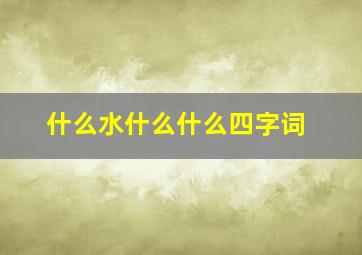 什么水什么什么四字词